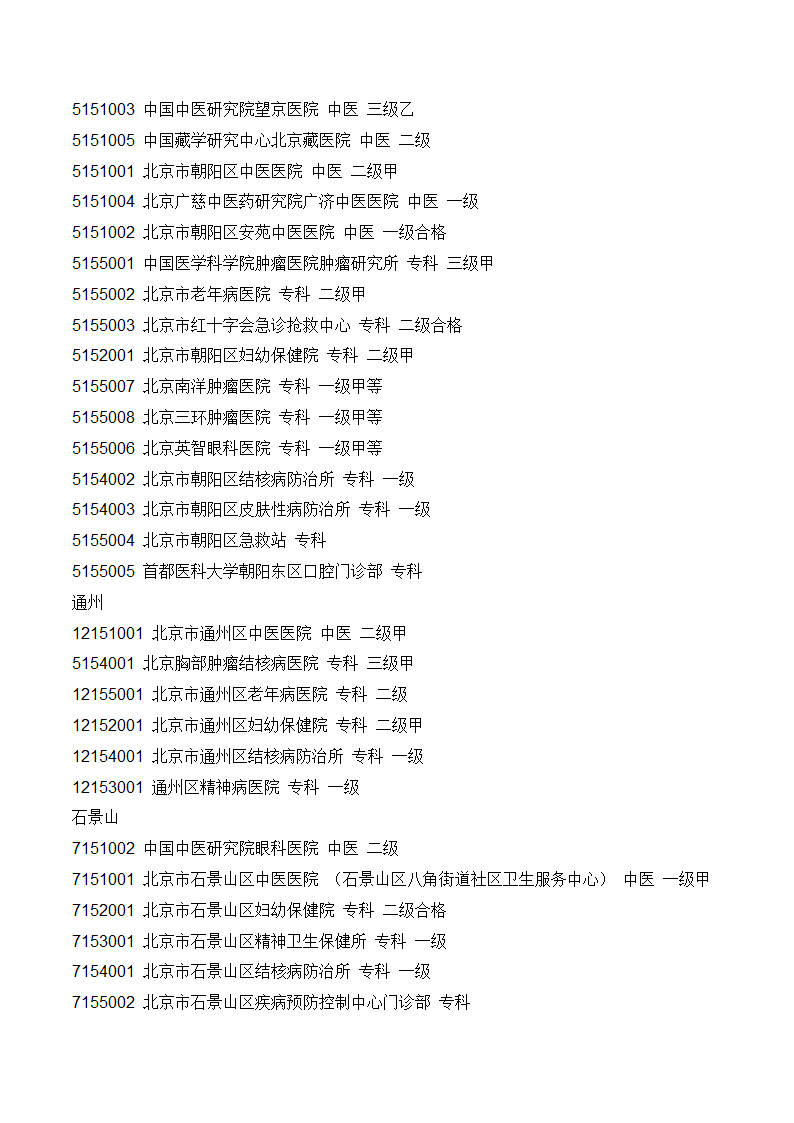 5151003 中国中医研究院望京医院 中医 三级乙
5151005 中国藏学研究中心北京藏医院 中医 二级
5151001 北京市朝阳区中医医院 中医 二级甲
5151004 北京广慈中医药研究院广济中医医院 中医 一级
5151002 北京市朝阳区安苑中医医院 中医 一级合格
5155001 中国医学科学院肿瘤医院肿瘤研究所 专科 三级甲
5155002 北京市老年病医院 专科 二级甲
5155003 北京市红十字会急诊抢救中心 专科 二级合格
5152001 北京市朝阳区妇幼保健院 专科 二级甲
5155007 北京南洋肿瘤医院 专科 一级甲等
5155008 北京三环肿瘤医院 专科 一级甲等
5155006 北京英智眼科医院 专科 一级甲等
5154002 北京市朝阳区结核病防治所 专科 一级
5154003 北京市朝阳区皮肤性病防治所 专科 一级
5155004 北京市朝阳区急救站 专科
5155005 首都医科大学朝阳东区口腔门诊部 专科
通州
12151001 北京市通州区中医医院 中医 二级甲
5154001 北京胸部肿瘤结核病医院 专科 三级甲
12155001 北京市通州区老年病医院 专科 二级
12152001 北京市通州区妇幼保健院 专科 二级甲
12154001 北京市通州区结核病防治所 专科 一级
12153001 通州区精神病医院 专科 一级
石景山
7151002 中国中医研究院眼科医院 中医 二级
7151001 北京市石景山区中医医院 （石景山区八角街道社区卫生服务中心） 中医 一级甲
7152001 北京市石景山区妇幼保健院 专科 二级合格
7153001 北京市石景山区精神卫生保健所 专科 一级
7154001 北京市石景山区结核病防治所 专科 一级
7155002 北京市石景山区疾病预防控制中心门诊部 专科